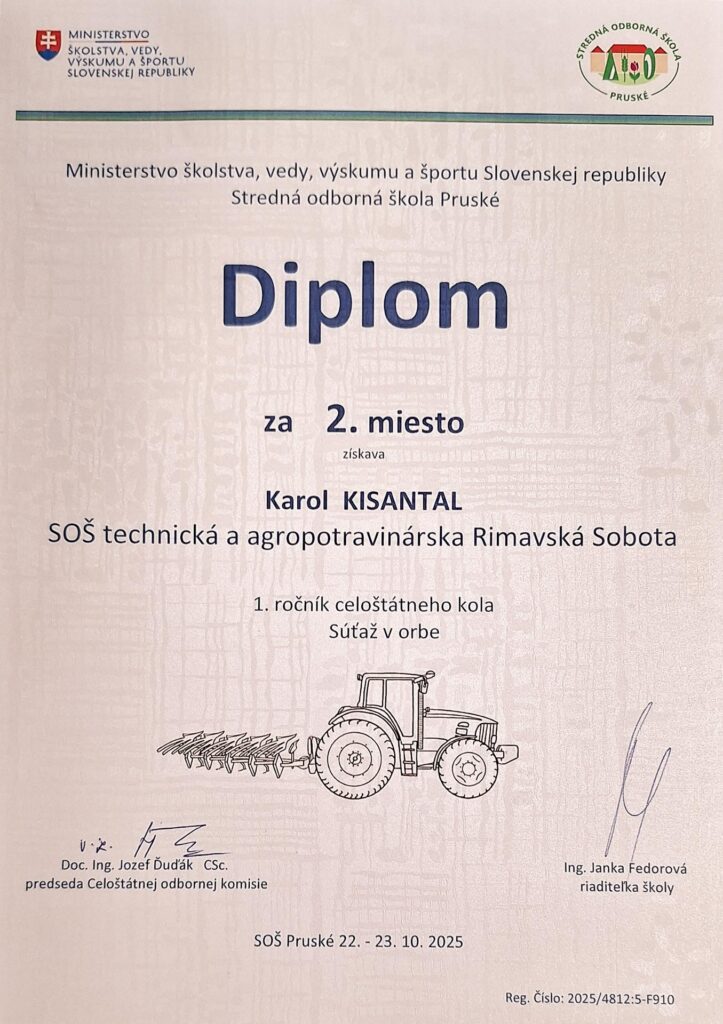 MINISTERSTVO
ŠKOLSTVA, VEDY,
VÝSKUMU A ŠPORTU
SLOVENSKEJ REPUBLIKY

STREDNÁ ODBORNÁ ŠKOLA
PRUSKÉ

Ministerstvo školstva, vedy, výskumu a športu Slovenskej republiky
Stredná odborná škola Pruské

Diplom

za 2. miesto
získava

Karol KISANTAL
SOŠ technická a agropotravinárska Rimavská Sobota

1. ročník celoštátneho kola
Súťaž v orbe

v.z.
Doc. Ing. Jozef Ďuďák CSc.
predseda Celoštátnej odbornej komisie

Ing. Janka Fedorová
riaditeľka školy

SOŠ Pruské 22. - 23. 10. 2025

Reg. Číslo: 2025/4812:5-F910